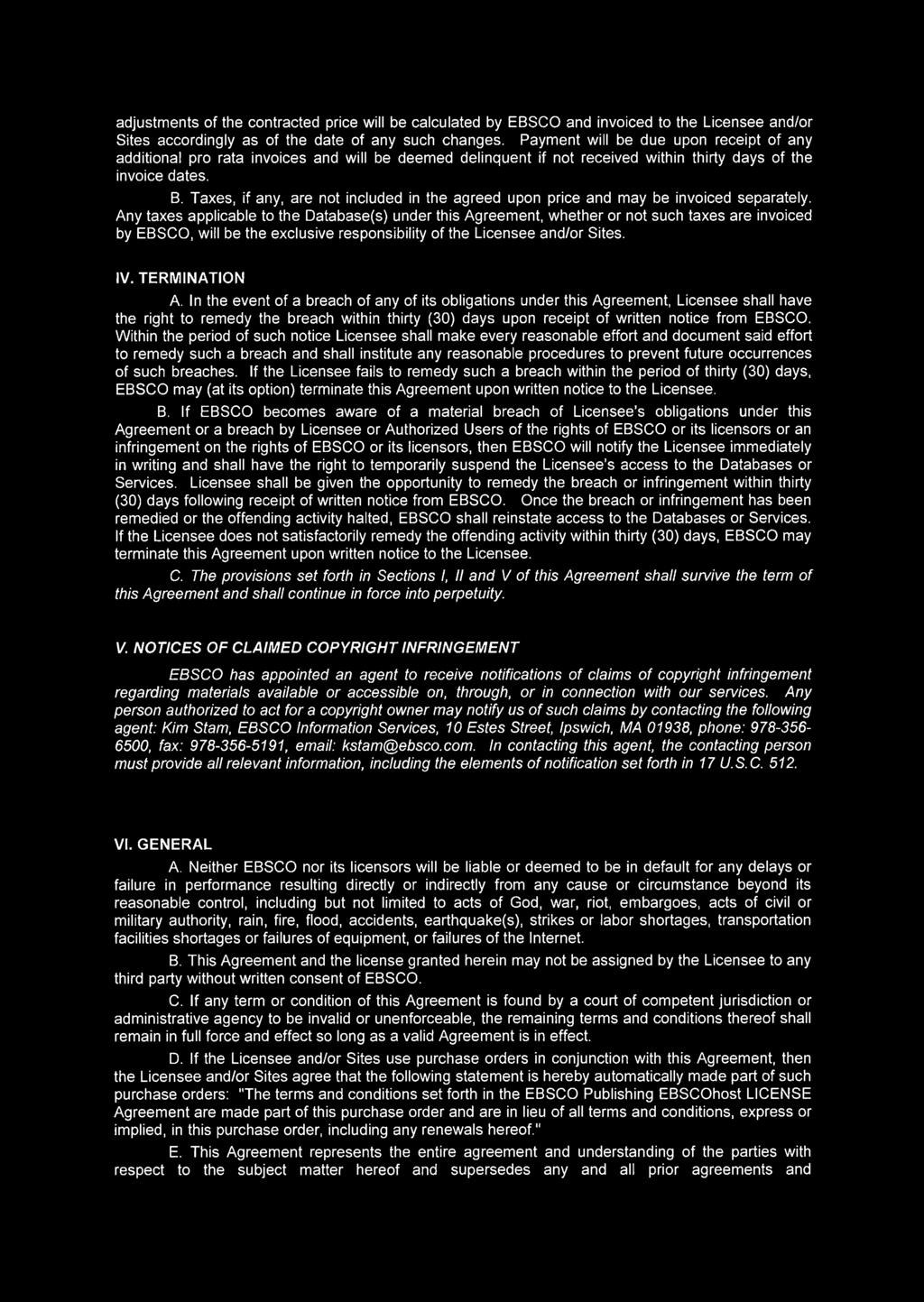 adjustments of the contracted price will be calculated by EBSCO and invoiced to the Licensee and/or Sites accordingly as of the date of any such changes. Payment will be due upon receipt of any additional pro rata invoices and will be deemed delinquent if not received within thirty days of the invoice dates.

B. Taxes, if any, are not included in the agreed upon price and may be invoiced separately. Any taxes applicable to the Database(s) under this Agreement, whether or not such taxes are invoiced by EBSCO, will be the exclusive responsibility of the Licensee and/or Sites.

IV. TERMINATION

A. In the event of a breach of any of its obligations under this Agreement, Licensee shall have the right to remedy the breach within thirty (30) days upon receipt of written notice from EBSCO. Within the period of such notice Licensee shall make every reasonable effort and document said effort to remedy such a breach and shall institute any reasonable procedures to prevent future occurrences of such breaches. If the Licensee fails to remedy such a breach within the period of thirty (30) days, EBSCO may (at its option) terminate this Agreement upon written notice to the Licensee.

B. If EBSCO becomes aware of a material breach of Licensee's obligations under this Agreement or a breach by Licensee or Authorized Users of the rights of EBSCO or its licensors or an infringement on the rights of EBSCO or its licensors, then EBSCO will notify the Licensee immediately in writing and shall have the right to temporarily suspend the Licensee's access to the Databases or Services. Licensee shall be given the opportunity to remedy the breach or infringement within thirty (30) days following receipt of written notice from EBSCO. Once the breach or infringement has been remedied or the offending activity halted, EBSCO shall reinstate access to the Databases or Services. If the Licensee does not satisfactorily remedy the offending activity within thirty (30) days, EBSCO may terminate this Agreement upon written notice to the Licensee.

C. The provisions set forth in Sections I, II and V of this Agreement shall survive the term of this Agreement and shall continue in force into perpetuity.

V. NOTICES OF CLAIMED COPYRIGHT INFRINGEMENT

EBSCO has appointed an agent to receive notifications of claims of copyright infringement regarding materials available or accessible on, through, or in connection with our services. Any person authorized to act for a copyright owner may notify us of such claims by contacting the following agent: Kim Stam, EBSCO Information Services, 10 Estes Street, Ipswich, MA 01938, phone: 978-356-6500, fax: 978-356-5191, email: kstam@ebsco.com. In contacting this agent, the contacting person must provide all relevant information, including the elements of notification set forth in 17 U.S.C. 512.

VI. GENERAL

A. Neither EBSCO nor its licensors will be liable or deemed to be in default for any delays or failure in performance resulting directly or indirectly from any cause or circumstance beyond its reasonable control, including but not limited to acts of God, war, riot, embargoes, acts of civil or military authority, rain, fire, flood, accidents, earthquake(s), strikes or labor shortages, transportation facilities shortages or failures of equipment, or failures of the Internet.

B. This Agreement and the license granted herein may not be assigned by the Licensee to any third party without written consent of EBSCO.

C. If any term or condition of this Agreement is found by a court of competent jurisdiction or administrative agency to be invalid or unenforceable, the remaining terms and conditions thereof shall remain in full force and effect so long as a valid Agreement is in effect.

D. If the Licensee and/or Sites use purchase orders in conjunction with this Agreement, then the Licensee and/or Sites agree that the following statement is hereby automatically made part of such purchase orders: "The terms and conditions set forth in the EBSCO Publishing EBSCOhost LICENSE Agreement are made part of this purchase order and are in lieu of all terms and conditions, express or implied, in this purchase order, including any renewals hereof."

E. This Agreement represents the entire agreement and understanding of the parties with respect to the subject matter hereof and supersedes any and all prior agreements and